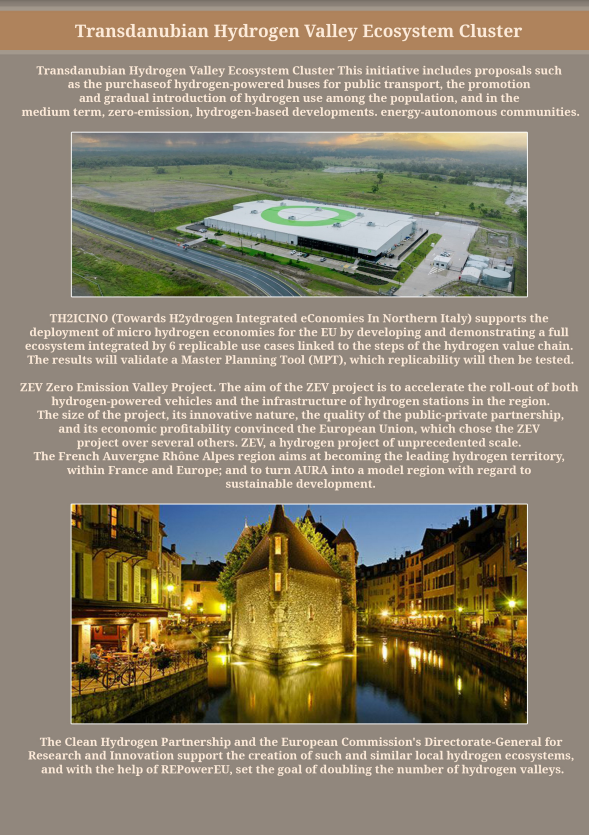 Transdanubian Hydrogen Valley Ecosystem Cluster

Transdanubian Hydrogen Valley Ecosystem Cluster This initiative includes proposals such as the purchaseof hydrogen-powered buses for public transport, the promotion and gradual introduction of hydrogen use among the population, and in the medium term, zero-emission, hydrogen-based developments. energy-autonomous communities.

TH2ICINO (Towards H2ydrogen Integrated eConomies In Northern Italy) supports the deployment of micro hydrogen economies for the EU by developing and demonstrating a full ecosystem integrated by 6 replicable use cases linked to the steps of the hydrogen value chain. The results will validate a Master Planning Tool (MPT), which replicability will then be tested.

ZEV Zero Emission Valley Project. The aim of the ZEV project is to accelerate the roll-out of both hydrogen-powered vehicles and the infrastructure of hydrogen stations in the region. The size of the project, its innovative nature, the quality of the public-private partnership, and its economic profitability convinced the European Union, which chose the ZEV project over several others. ZEV, a hydrogen project of unprecedented scale. The French Auvergne Rhône Alpes region aims at becoming the leading hydrogen territory, within France and Europe; and to turn AURA into a model region with regard to sustainable development.

The Clean Hydrogen Partnership and the European Commission's Directorate-General for Research and Innovation support the creation of such and similar local hydrogen ecosystems, and with the help of REPowerEU, set the goal of doubling the number of hydrogen valleys.